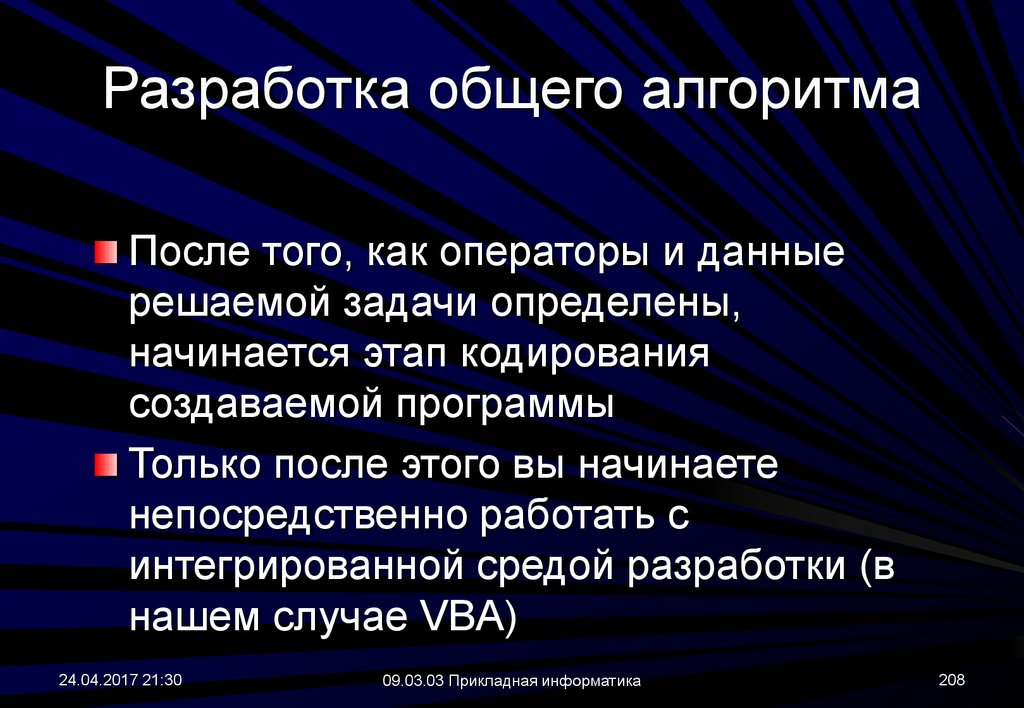 Разработка общего алгоритма

После того, как операторы и данные решаемой задачи определены, начинается этап кодирования создаваемой программы

Только после этого вы начинаете непосредственно работать с интегрированной средой разработки (в нашем случае VBA)

24.04.2017 21:30

09.03.03 Прикладная информатика

208